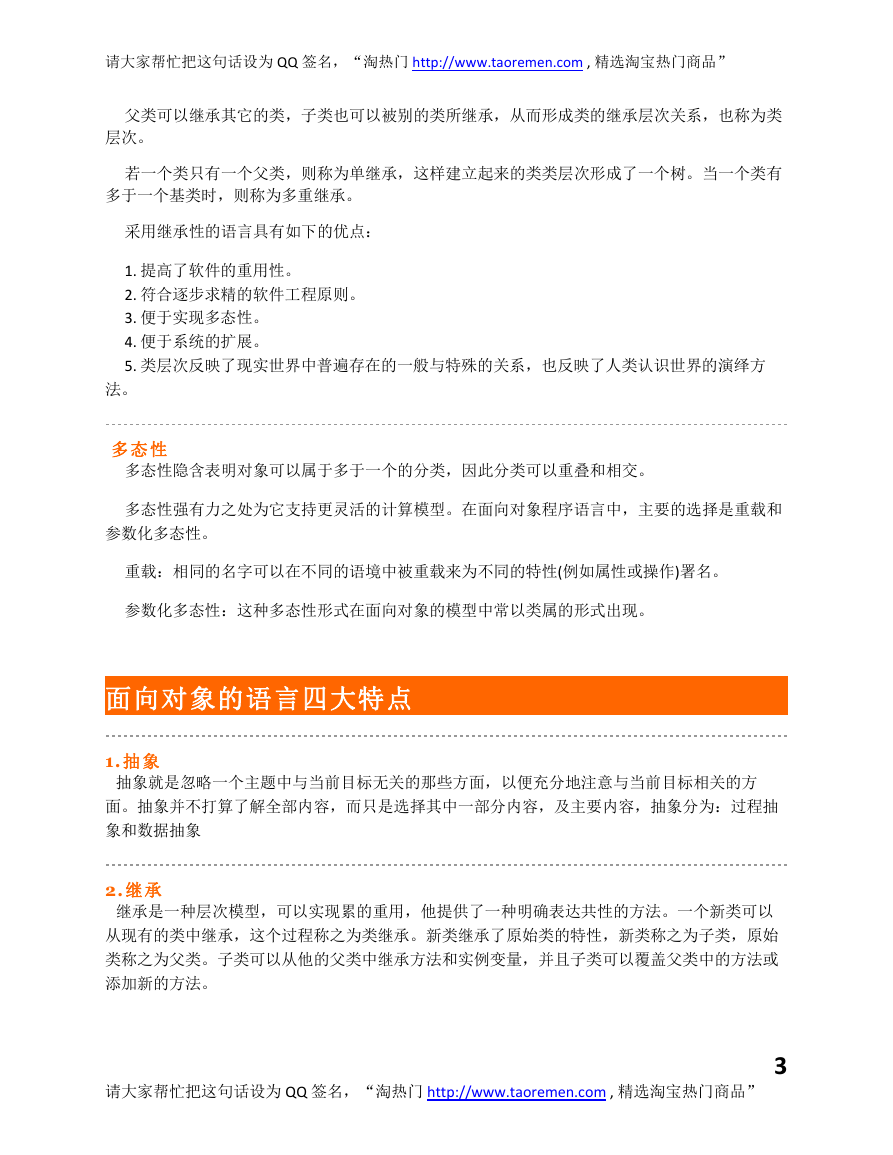 请大家帮忙把这句话设为 QQ 签名，“淘热门 http://www.taoremen.com , 精选淘宝热门商品”

父类可以继承其它的类，子类也可以被别的类所继承，从而形成类的继承层次关系，也称为类层次。

若一个类只有一个父类，则称为单继承，这样建立起来的类类层次形成了一个树。当一个类有多于一个基类时，则称为多重继承。

采用继承性的语言具有如下的优点：

1. 提高了软件的重用性。
2. 符合逐步求精的软件工程原则。
3. 便于实现多态性。
4. 便于系统的扩展。
5. 类层次反映了现实世界中普遍存在的一般与特殊的关系，也反映了人类认识世界的演绎方法。

多态性

多态性隐含表明对象可以属于多于一个的分类，因此分类可以重叠和相交。

多态性强有力之处为它支持更灵活的计算模型。在面向对象程序语言中，主要的选择是重载和参数化多态性。

重载：相同的名字可以在不同的语境中被重载来为不同的特性(例如属性或操作)署名。

参数化多态性：这种多态性形式在面向对象的模型中常以类属的形式出现。

面向对象的语言四大特点

1.抽象

抽象就是忽略一个主题中与当前目标无关的那些方面，以便充分地注意与当前目标相关的方面。抽象并不打算了解全部内容，而只是选择其中一部分内容，及主要内容，抽象分为：过程抽象和数据抽象

2.继承

继承是一种层次模型，可以实现累的重用，他提供了一种明确表达共性的方法。一个新类可以从现有的类中继承，这个过程称之为类继承。新类继承了原始类的特性，新类称之为子类，原始类称之为父类。子类可以从他的父类中继承方法和实例变量，并且子类可以覆盖父类中的方法或添加新的方法。

3

请大家帮忙把这句话设为 QQ 签名，“淘热门 http://www.taoremen.com , 精选淘宝热门商品”